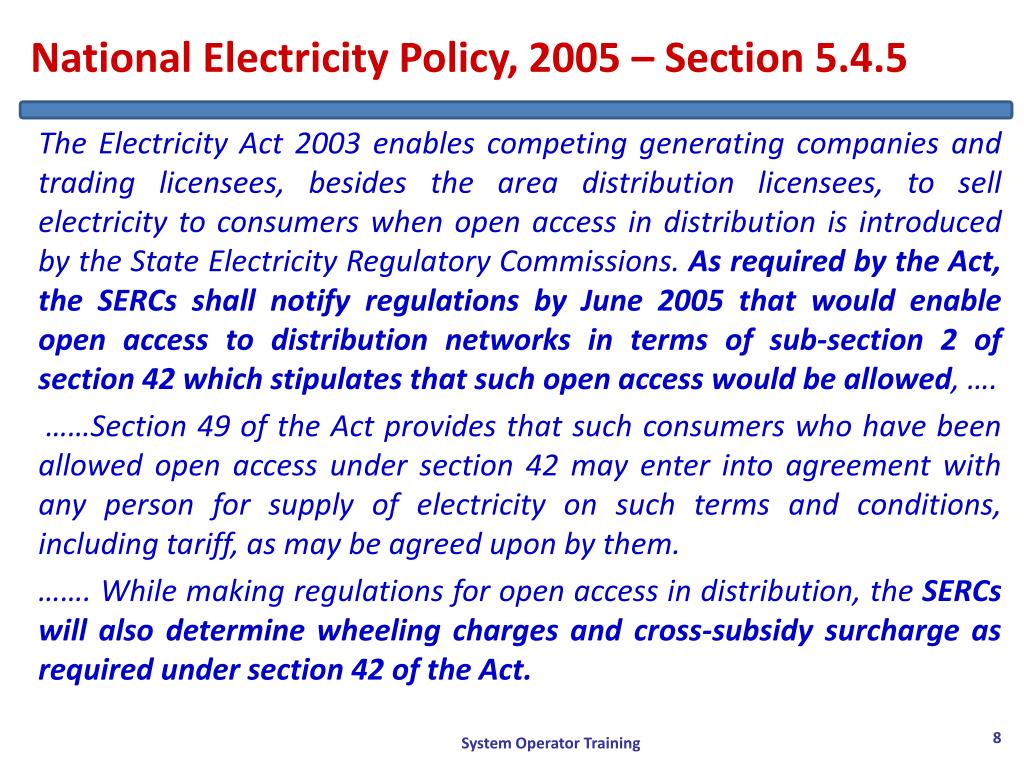 National Electricity Policy, 2005 – Section 5.4.5

The Electricity Act 2003 enables competing generating companies and trading licensees, besides the area distribution licensees, to sell electricity to consumers when open access in distribution is introduced by the State Electricity Regulatory Commissions. As required by the Act, the SERCs shall notify regulations by June 2005 that would enable open access to distribution networks in terms of sub-section 2 of section 42 which stipulates that such open access would be allowed, ….

……Section 49 of the Act provides that such consumers who have been allowed open access under section 42 may enter into agreement with any person for supply of electricity on such terms and conditions, including tariff, as may be agreed upon by them.

……. While making regulations for open access in distribution, the SERCs will also determine wheeling charges and cross-subsidy surcharge as required under section 42 of the Act.

System Operator Training

8